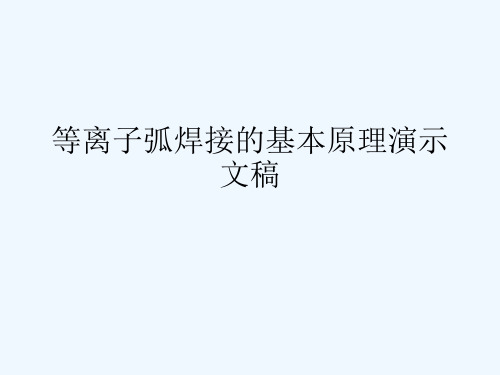 等离子弧焊接的基本原理演示文稿